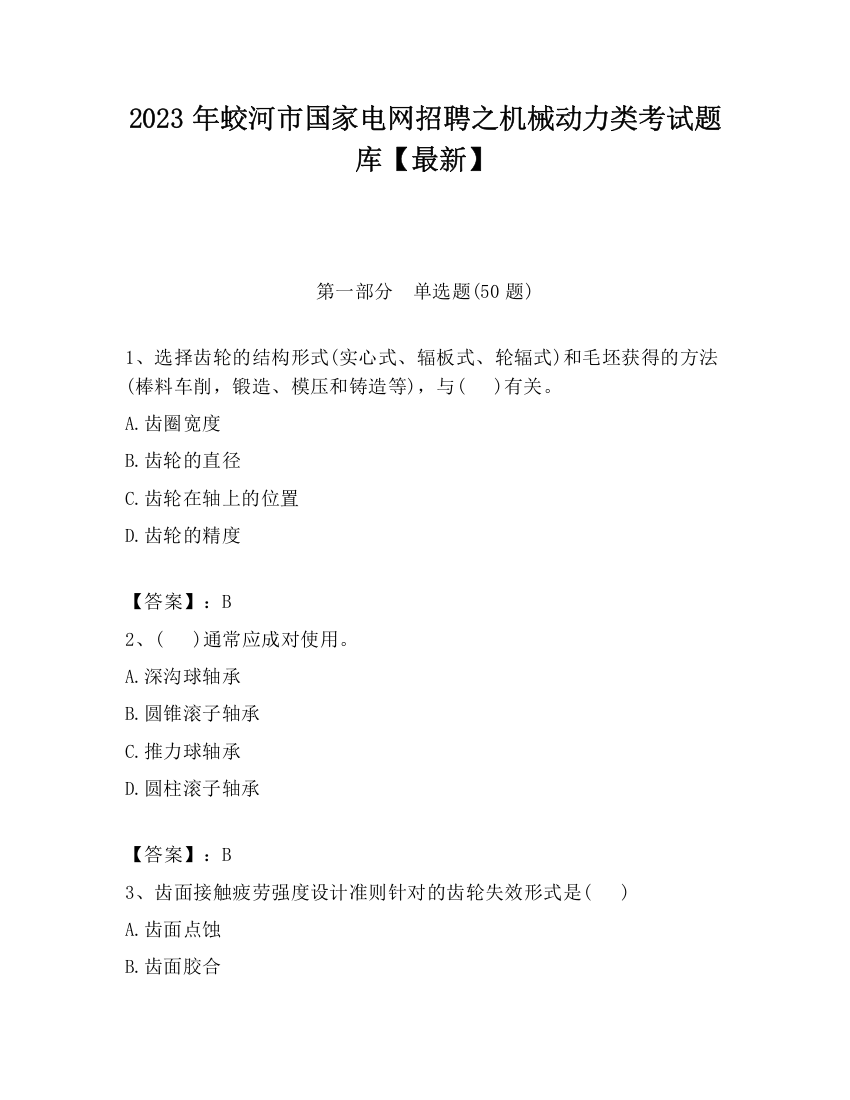 2023 年蛟河市国家电网招聘之机械动力类考试题库【最新】

第一部分 单选题(50 题)

1、选择齿轮的结构形式(实心式、辐板式、轮辐式)和毛坯获得的方法(棒料车削，锻造、模压和铸造等)，与( )有关。

A.齿圈宽度

B.齿轮的直径

C.齿轮在轴上的位置

D.齿轮的精度

【答案】：B

2、( )通常应成对使用。

A.深沟球轴承

B.圆锥滚子轴承

C.推力球轴承

D.圆柱滚子轴承

【答案】：B

3、齿面接触疲劳强度设计准则针对的齿轮失效形式是( )

A.齿面点蚀

B.齿面胶合